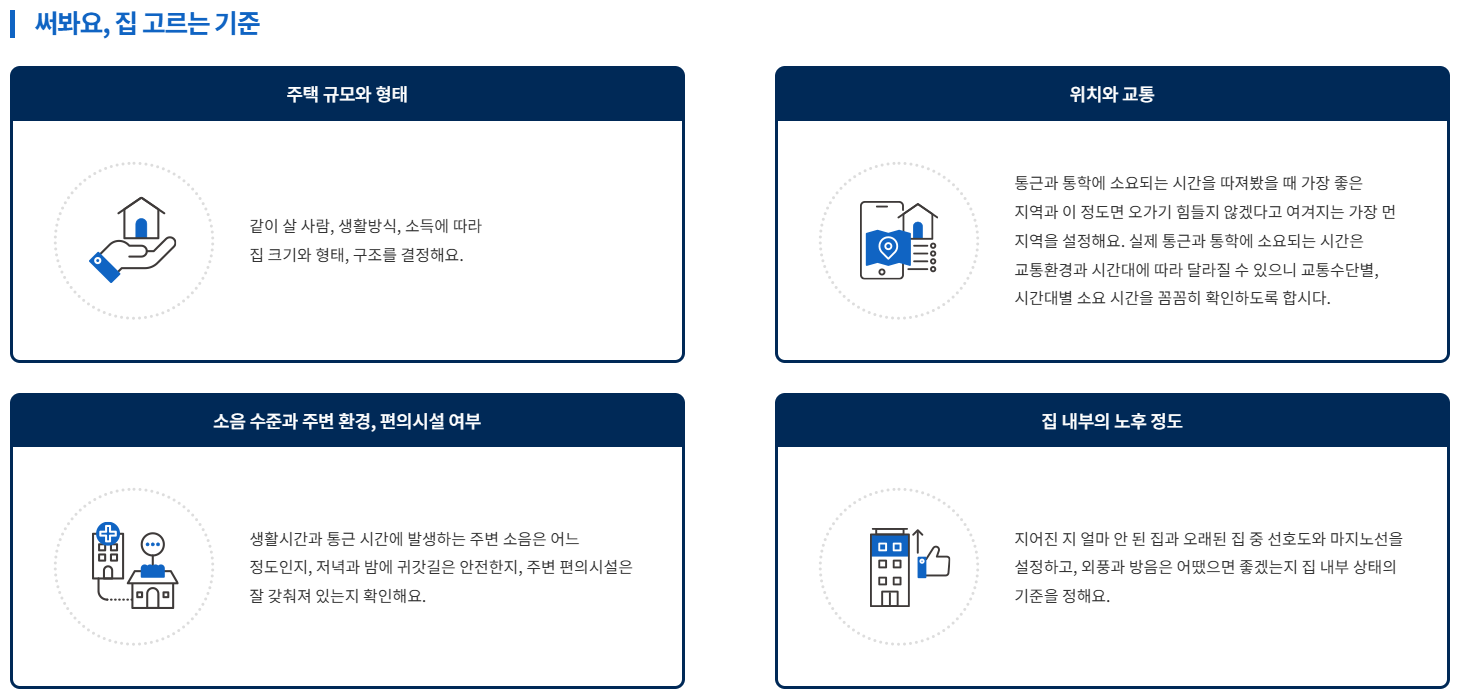 써봐요, 집 고르는 기준

주택 규모와 형태

같이 살 사람, 생활방식, 소득에 따라 집 크기와 형태, 구조를 결정해요.

위치와 교통

통근과 통학에 소요되는 시간을 따져봤을 때 가장 좋은 지역과 이 정도면 오가기 힘들지 않겠다고 여겨지는 가장 먼 지역을 설정해요. 실제 통근과 통학에 소요되는 시간은 교통환경과 시간대에 따라 달라질 수 있으니 교통수단별, 시간대별 소요 시간을 꼼꼼히 확인하도록 합시다.

소음 수준과 주변 환경, 편의시설 여부

생활시간과 통근 시간에 발생하는 주변 소음은 어느 정도인지, 저녁과 밤에 귀갓길은 안전한지, 주변 편의시설은 잘 갖춰져 있는지 확인해요.

집 내부의 노후 정도

지어진 지 얼마 안 된 집과 오래된 집 중 선호도와 마지노선을 설정하고, 외풍과 방음은 어땠으면 좋겠는지 집 내부 상태의 기준을 정해요.